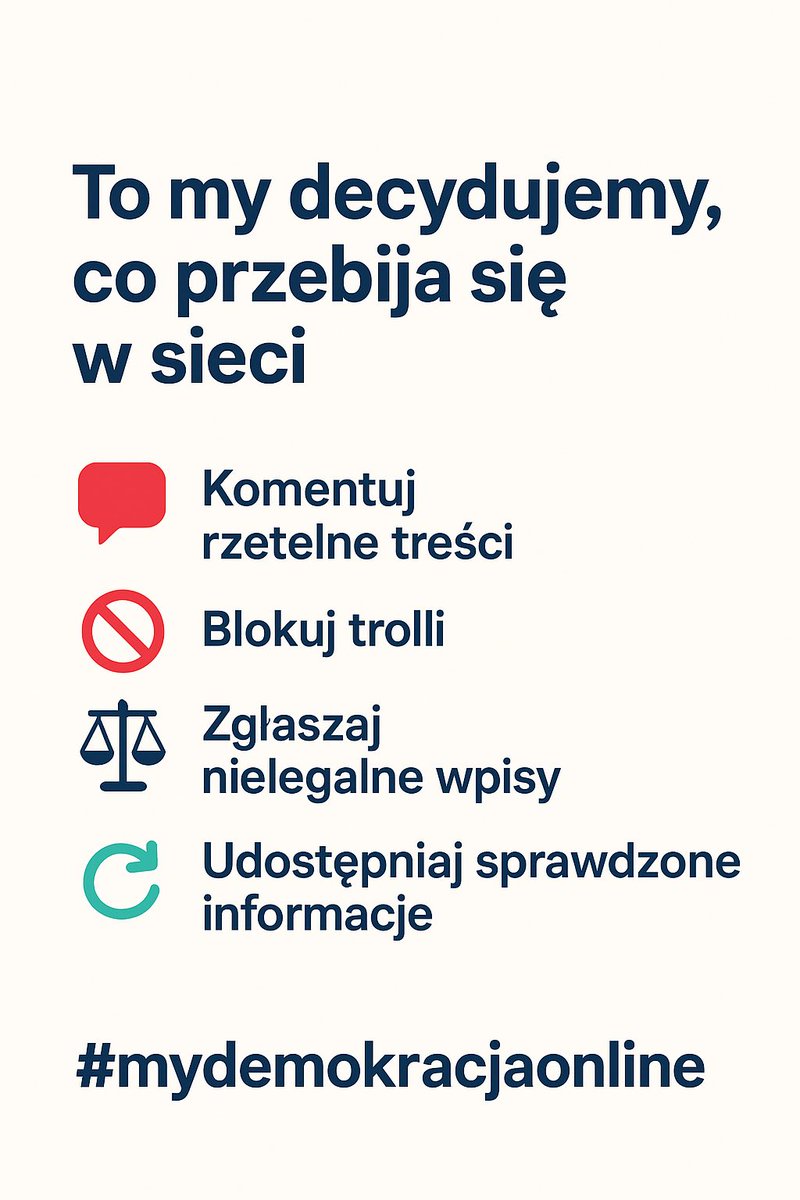 To my decydujemy, co przebija się w sieci

Komentuj rzetelne treści

Blokuj trolli

Zgłaszaj nielegalne wpisy

Udostępniaj sprawdzone informacje

#mydemokracjaonline